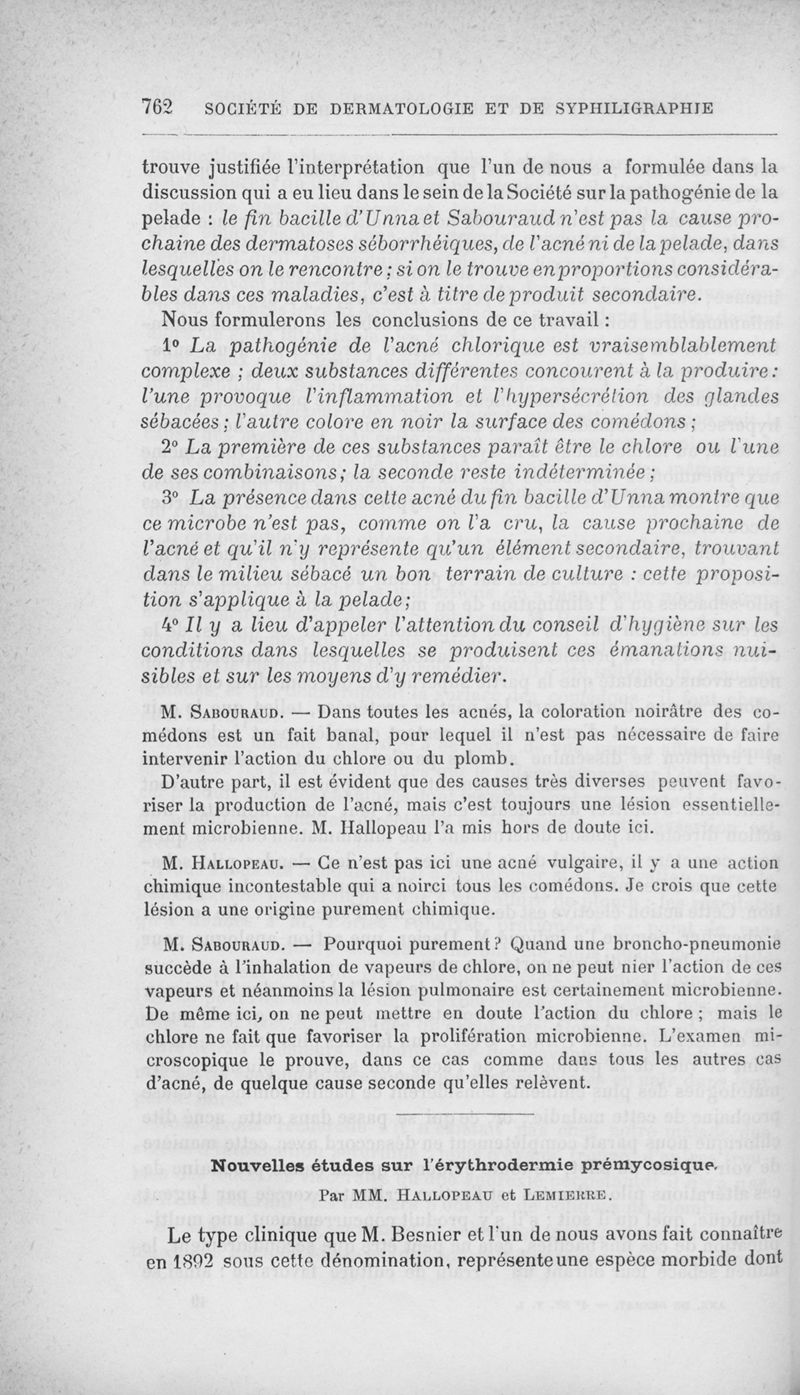 762 SOCIÉTÉ DE DERMATOLOGIE ET DE SYPHILIGRAPHIE

trouve justifiée l'interprétation que l'un de nous a formulée dans la discussion qui a eu lieu dans le sein de la Société sur la pathogénie de la pelade : le fin bacille d'Unna et Sabouraud n'est pas la cause prochaine des dermatoses séborrhéiques, de l'acné ni de la pelade, dans lesquelles on le rencontre ; si on le trouve en proportions considérables dans ces maladies, c'est à titre de produit secondaire.

Nous formulerons les conclusions de ce travail :

1° La pathogénie de l'acné chlorique est vraisemblablement complexe ; deux substances différentes concourent à la produire : l'une provoque l'inflammation et l'hypersécrétion des glandes sébacées ; l'autre colore en noir la surface des comédons ;

2° La première de ces substances paraît être le chlore ou l'une de ses combinaisons ; la seconde reste indéterminée ;

3° La présence dans cette acné du fin bacille d'Unna montre que ce microbe n'est pas, comme on l'a cru, la cause prochaine de l'acné et qu'il n'y représente qu'un élément secondaire, trouvant dans le milieu sébacé un bon terrain de culture : cette proposition s'applique à la pelade ;

4° Il y a lieu d'appeler l'attention du conseil d'hygiène sur les conditions dans lesquelles se produisent ces émanations nuisibles et sur les moyens d'y remédier.

M. Sabouraud. — Dans toutes les acnés, la coloration noirâtre des comédons est un fait banal, pour lequel il n'est pas nécessaire de faire intervenir l'action du chlore ou du plomb.

D'autre part, il est évident que des causes très diverses peuvent favoriser la production de l'acné, mais c'est toujours une lésion essentiellement microbienne. M. Hallopeau l'a mis hors de doute ici.

M. Hallopeau. — Ce n'est pas ici une acné vulgaire, il y a une action chimique incontestable qui a noirci tous les comédons. Je crois que cette lésion a une origine purement chimique.

M. Sabouraud. — Pourquoi purement ? Quand une broncho-pneumonie succède à l'inhalation de vapeurs de chlore, on ne peut nier l'action de ces vapeurs et néanmoins la lésion pulmonaire est certainement microbienne. De même ici, on ne peut mettre en doute l'action du chlore ; mais le chlore ne fait que favoriser la prolifération microbienne. L'examen microscopique le prouve, dans ce cas comme dans tous les autres cas d'acné, de quelque cause seconde qu'elles relèvent.

Nouvelles études sur l'érythrodermie prémycosique.

Par MM. Hallopeau et Lemierre.

Le type clinique que M. Besnier et l'un de nous avons fait connaître en 1892 sous cette dénomination, représente une espèce morbide dont